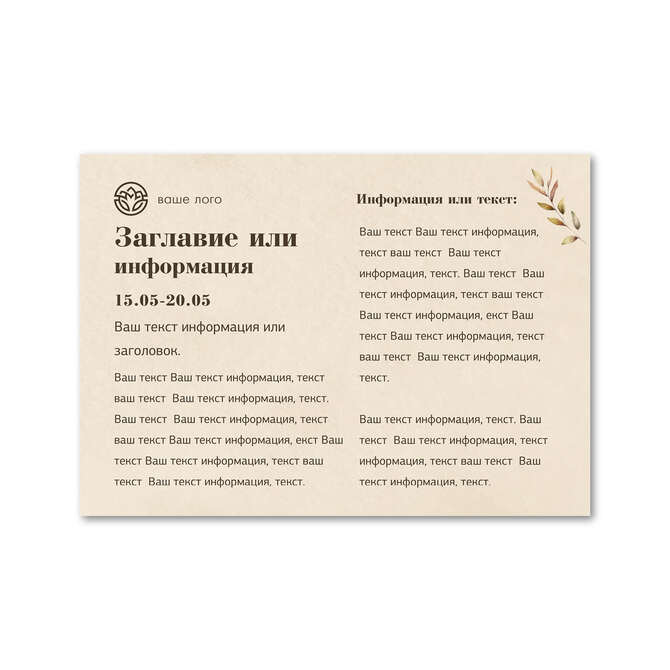 ваше лого

Заглавие или информация

15.05-20.05

Ваш текст информация или заголовок.

Ваш текст Ваш текст информация, текст ваш текст Ваш текст информация, текст. Ваш текст Ваш текст информация, текст ваш текст Ваш текст информация, екст Ваш текст Ваш текст информация, текст ваш текст Ваш текст информация, текст.

Информация или текст:

Ваш текст Ваш текст информация, текст ваш текст Ваш текст информация, текст. Ваш текст Ваш текст информация, текст ваш текст Ваш текст информация, екст Ваш текст Ваш текст информация, текст ваш текст Ваш текст информация, текст.

Ваш текст информация, текст. Ваш текст Ваш текст информация, текст информация, текст ваш текст Ваш текст информация, текст.